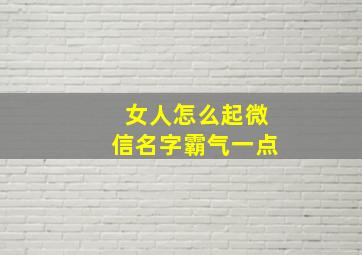 女人怎么起微信名字霸气一点